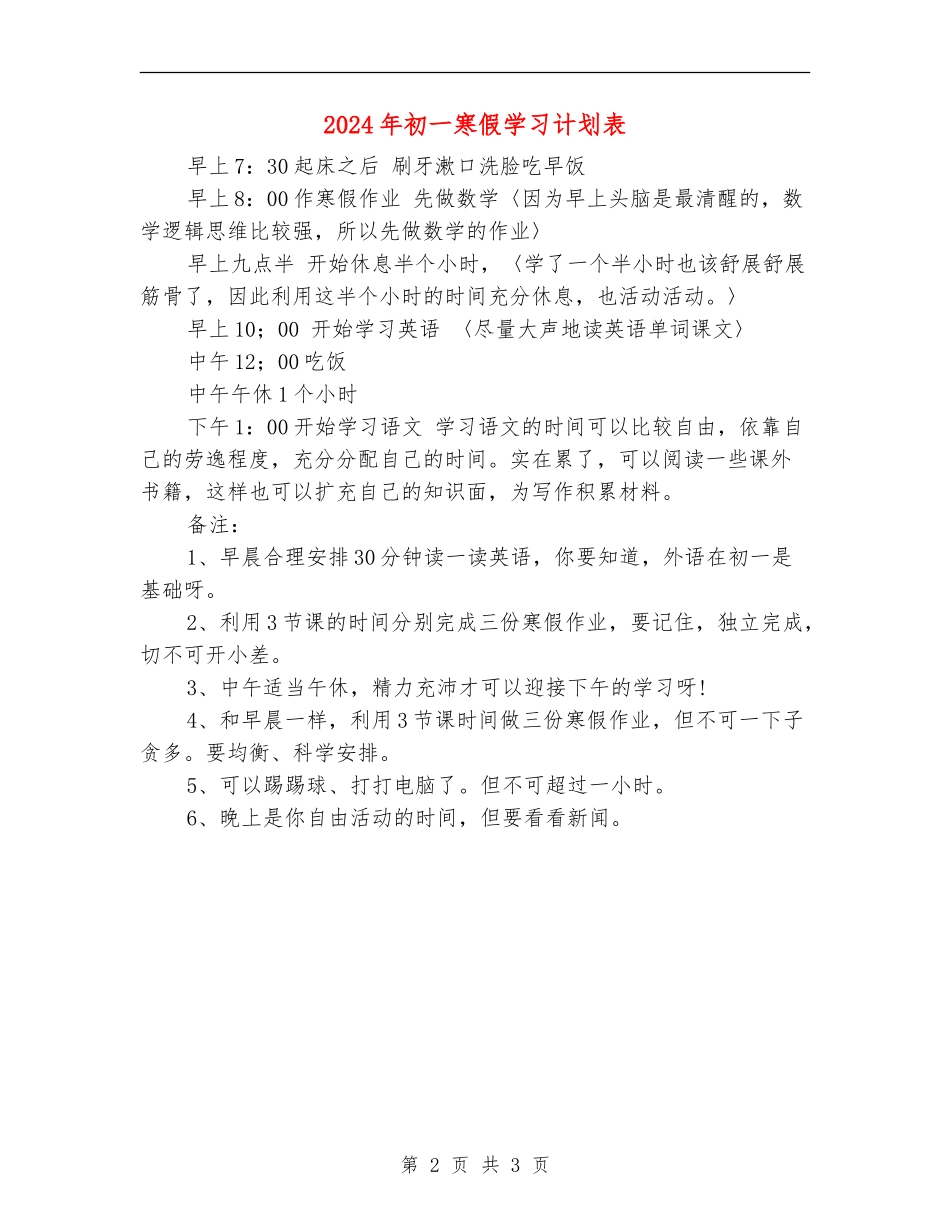 2024年初一寒假学习计划表

早上7：30起床之后 刷牙漱口洗脸吃早饭

早上8：00作寒假作业 先做数学〈因为早上头脑是最清醒的，数学逻辑思维比较强，所以先做数学的作业〉

早上九点半 开始休息半个小时，〈学了一个半小时也该舒展舒展筋骨了，因此利用这半个小时的时间充分休息，也活动活动。〉

早上10；00 开始学习英语 〈尽量大声地读英语单词课文〉

中午12；00吃饭

中午午休1个小时

下午1：00开始学习语文 学习语文的时间可以比较自由，依靠自己的劳逸程度，充分分配自己的时间。实在累了，可以阅读一些课外书籍，这样也可以扩充自己的知识面，为写作积累材料。

备注：

1、早晨合理安排30分钟读一读英语，你要知道，外语在初一是基础呀。

2、利用3节课的时间分别完成三份寒假作业，要记住，独立完成，切不可开小差。

3、中午适当午休，精力充沛才可以迎接下午的学习呀!

4、和早晨一样，利用3节课时间做三份寒假作业，但不可一下子贪多。要均衡、科学安排。

5、可以踢踢球、打打电脑了。但不可超过一小时。

6、晚上是你自由活动的时间，但要看看新闻。

第 2 页 共 3 页